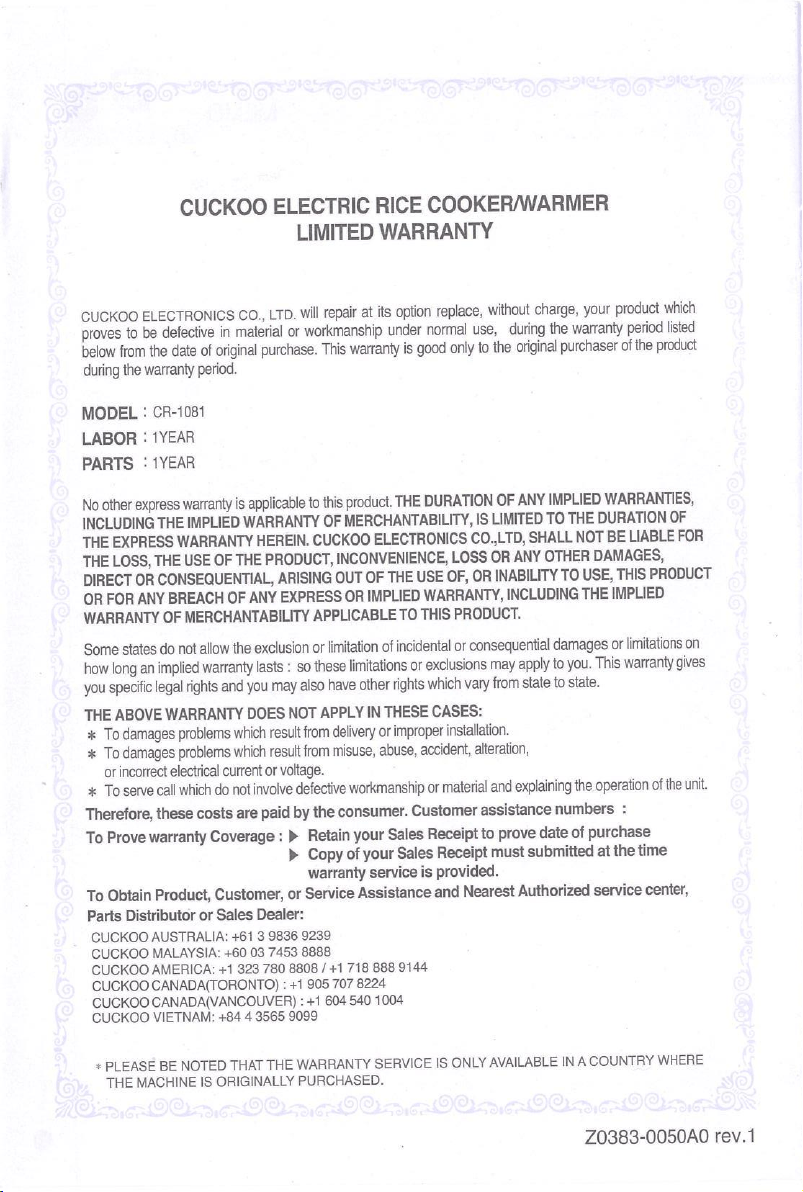 CUCKOO ELECTRIC RICE COOKER/WARMER
LIMITED WARRANTY

CUCKOO ELECTRONICS CO., LTD. will repair at its option replace, without charge, your product which proves to be defective in material or workmanship under normal use, during the warranty period listed below from the date of original purchase. This warranty is good only to the original purchaser of the product during the warranty period.

MODEL : CR-1081
LABOR : 1YEAR
PARTS : 1YEAR

No other express warranty is applicable to this product. THE DURATION OF ANY IMPLIED WARRANTIES, INCLUDING THE IMPLIED WARRANTY OF MERCHANTABILITY, IS LIMITED TO THE DURATION OF THE EXPRESS WARRANTY HEREIN. CUCKOO ELECTRONICS CO.,LTD, SHALL NOT BE LIABLE FOR THE LOSS, THE USE OF THE PRODUCT, INCONVENIENCE, LOSS OR ANY OTHER DAMAGES, DIRECT OR CONSEQUENTIAL, ARISING OUT OF THE USE OF, OR INABILITY TO USE, THIS PRODUCT OR FOR ANY BREACH OF ANY EXPRESS OR IMPLIED WARRANTY, INCLUDING THE IMPLIED WARRANTY OF MERCHANTABILITY APPLICABLE TO THIS PRODUCT.

Some states do not allow the exclusion or limitation of incidental or consequential damages or limitations on how long an implied warranty lasts : so these limitations or exclusions may apply to you. This warranty gives you specific legal rights and you may also have other rights which vary from state to state.

THE ABOVE WARRANTY DOES NOT APPLY IN THESE CASES:
* To damages problems which result from delivery or improper installation.
* To damages problems which result from misuse, abuse, accident, alteration, or incorrect electrical current or voltage.
* To serve call which do not involve defective workmanship or material and explaining the operation of the unit.
Therefore, these costs are paid by the consumer. Customer assistance numbers :
To Prove warranty Coverage : ▶ Retain your Sales Receipt to prove date of purchase
▶ Copy of your Sales Receipt must submitted at the time warranty service is provided.
To Obtain Product, Customer, or Service Assistance and Nearest Authorized service center, Parts Distributor or Sales Dealer:
CUCKOO AUSTRALIA: +61 3 9836 9239
CUCKOO MALAYSIA: +60 03 7453 8888
CUCKOO AMERICA: +1 323 780 8808 / +1 718 888 9144
CUCKOO CANADA(TORONTO) : +1 905 707 8224
CUCKOO CANADA(VANCOUVER) : +1 604 540 1004
CUCKOO VIETNAM: +84 4 3565 9099

* PLEASE BE NOTED THAT THE WARRANTY SERVICE IS ONLY AVAILABLE IN A COUNTRY WHERE THE MACHINE IS ORIGINALLY PURCHASED.

Z0383-0050A0 rev.1